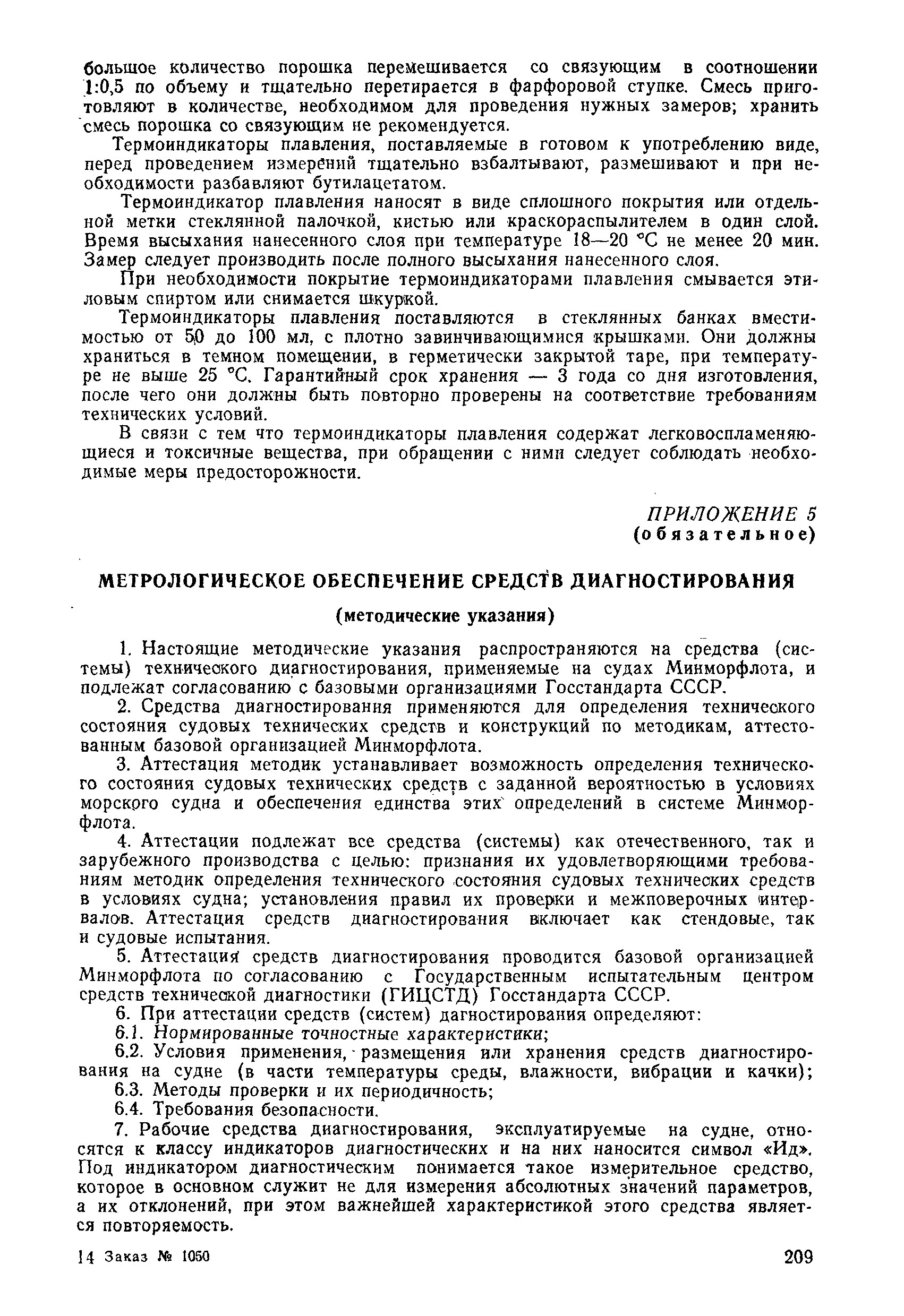 большое количество порошка перемешивается со связующим в соотношении 1:0,5 по объему и тщательно перетирается в фарфоровой ступке. Смесь приготовляют в количестве, необходимом для проведения нужных замеров; хранить смесь порошка со связующим не рекомендуется.

Термоиндикаторы плавления, поставляемые в готовом к употреблению виде, перед проведением измерений тщательно взбалтывают, размешивают и при необходимости разбавляют бутилацетатом.

Термоиндикатор плавления наносят в виде сплошного покрытия или отдельной метки стеклянной палочкой, кистью или краскораспылителем в один слой. Время высыхания нанесенного слоя при температуре 18—20 °С не менее 20 мин. Замер следует производить после полного высыхания нанесенного слоя.

При необходимости покрытие термоиндикаторами плавления смывается этиловым спиртом или снимается шкуркой.

Термоиндикаторы плавления поставляются в стеклянных банках вместимостью от 50 до 100 мл, с плотно завинчивающимися крышками. Они должны храниться в темном помещении, в герметически закрытой таре, при температуре не выше 25 °С. Гарантийный срок хранения — 3 года со дня изготовления, после чего они должны быть повторно проверены на соответствие требованиям технических условий.

В связи с тем что термоиндикаторы плавления содержат легковоспламеняющиеся и токсичные вещества, при обращении с ними следует соблюдать необходимые меры предосторожности.

ПРИЛОЖЕНИЕ 5
(обязательное)

МЕТРОЛОГИЧЕСКОЕ ОБЕСПЕЧЕНИЕ СРЕДСТВ ДИАГНОСТИРОВАНИЯ

(методические указания)

1. Настоящие методические указания распространяются на средства (системы) технического диагностирования, применяемые на судах Минморфлота, и подлежат согласованию с базовыми организациями Госстандарта СССР.

2. Средства диагностирования применяются для определения технического состояния судовых технических средств и конструкций по методикам, аттестованным базовой организацией Минморфлота.

3. Аттестация методик устанавливает возможность определения технического состояния судовых технических средств с заданной вероятностью в условиях морского судна и обеспечения единства этих определений в системе Минморфлота.

4. Аттестации подлежат все средства (системы) как отечественного, так и зарубежного производства с целью: признания их удовлетворяющими требованиям методик определения технического состояния судовых технических средств в условиях судна; установления правил их проверки и межповерочных интервалов. Аттестация средств диагностирования включает как стендовые, так и судовые испытания.

5. Аттестация средств диагностирования проводится базовой организацией Минморфлота по согласованию с Государственным испытательным центром средств технической диагностики (ГИЦСТД) Госстандарта СССР.

6. При аттестации средств (систем) дагностирования определяют:

6.1. Нормированные точностные характеристики;

6.2. Условия применения, размещения или хранения средств диагностирования на судне (в части температуры среды, влажности, вибрации и качки);

6.3. Методы проверки и их периодичность;

6.4. Требования безопасности.

7. Рабочие средства диагностирования, эксплуатируемые на судне, относятся к классу индикаторов диагностических и на них наносится символ «Ид». Под индикатором диагностическим понимается такое измерительное средство, которое в основном служит не для измерения абсолютных значений параметров, а их отклонений, при этом важнейшей характеристикой этого средства является повторяемость.

14 Заказ № 1050 209